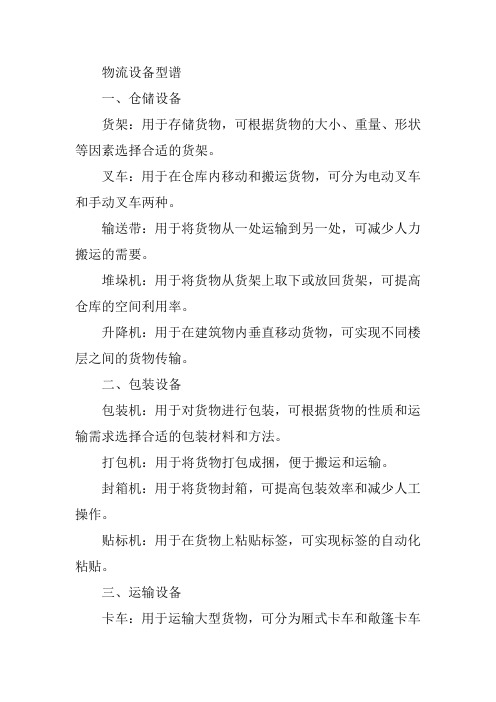 物流设备型谱

一、仓储设备

货架：用于存储货物，可根据货物的大小、重量、形状等因素选择合适的货架。

叉车：用于在仓库内移动和搬运货物，可分为电动叉车和手动叉车两种。

输送带：用于将货物从一处运输到另一处，可减少人力搬运的需要。

堆垛机：用于将货物从货架上取下或放回货架，可提高仓库的空间利用率。

升降机：用于在建筑物内垂直移动货物，可实现不同楼层之间的货物传输。

二、包装设备

包装机：用于对货物进行包装，可根据货物的性质和运输需求选择合适的包装材料和方法。

打包机：用于将货物打包成捆，便于搬运和运输。

封箱机：用于将货物封箱，可提高包装效率和减少人工操作。

贴标机：用于在货物上粘贴标签，可实现标签的自动化粘贴。

三、运输设备

卡车：用于运输大型货物，可分为厢式卡车和敞篷卡车